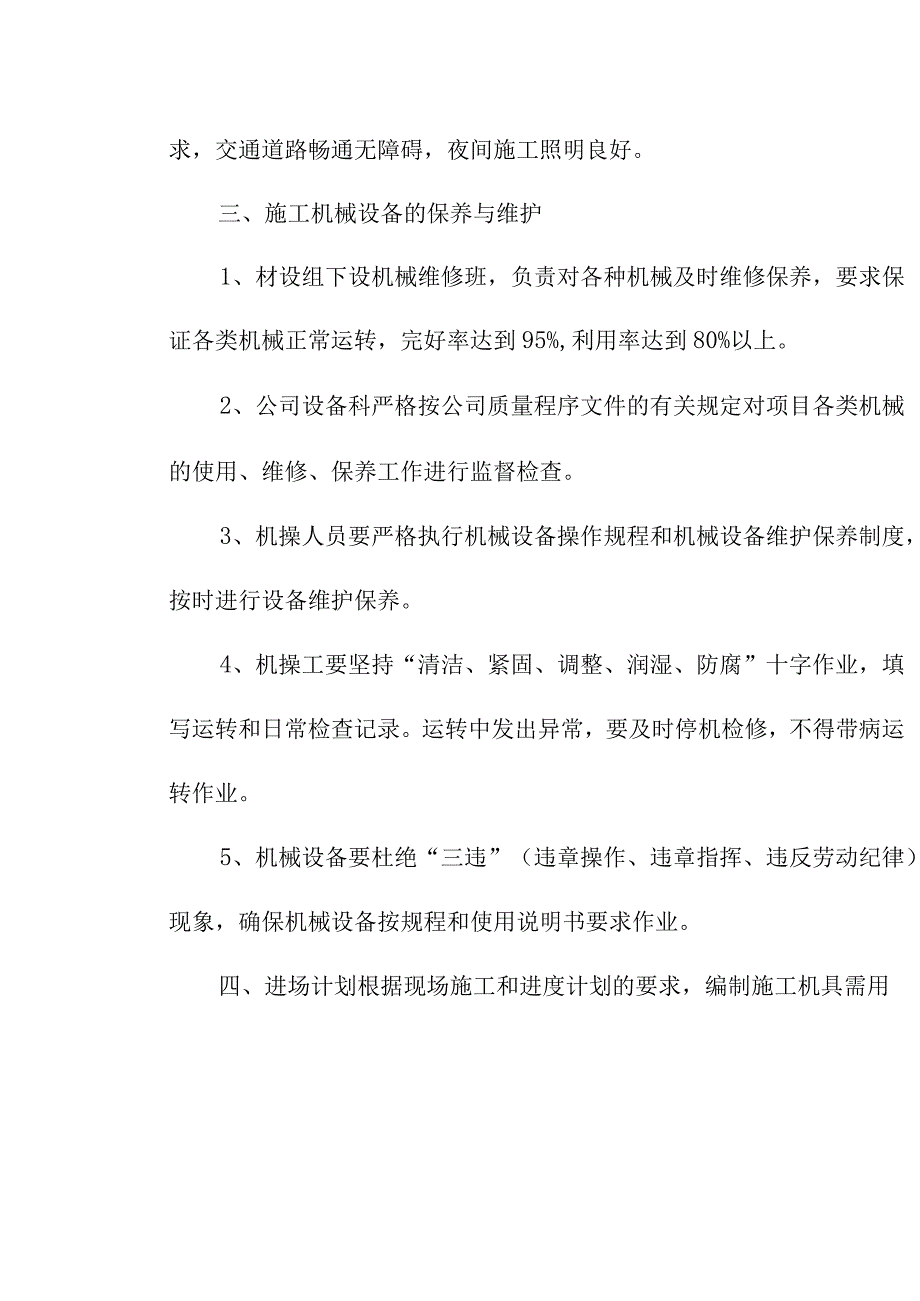 求，交通道路畅通无障碍，夜间施工照明良好。

三、施工机械设备的保养与维护

1、材设组下设机械维修班，负责对各种机械及时维修保养，要求保证各类机械正常运转，完好率达到95%,利用率达到80%以上。

2、公司设备科严格按公司质量程序文件的有关规定对项目各类机械的使用、维修、保养工作进行监督检查。

3、机操人员要严格执行机械设备操作规程和机械设备维护保养制度，按时进行设备维护保养。

4、机操工要坚持“清洁、紧固、调整、润湿、防腐”十字作业，填写运转和日常检查记录。运转中发出异常，要及时停机检修，不得带病运转作业。

5、机械设备要杜绝“三违”（违章操作、违章指挥、违反劳动纪律）现象，确保机械设备按规程和使用说明书要求作业。

四、进场计划根据现场施工和进度计划的要求，编制施工机具需用